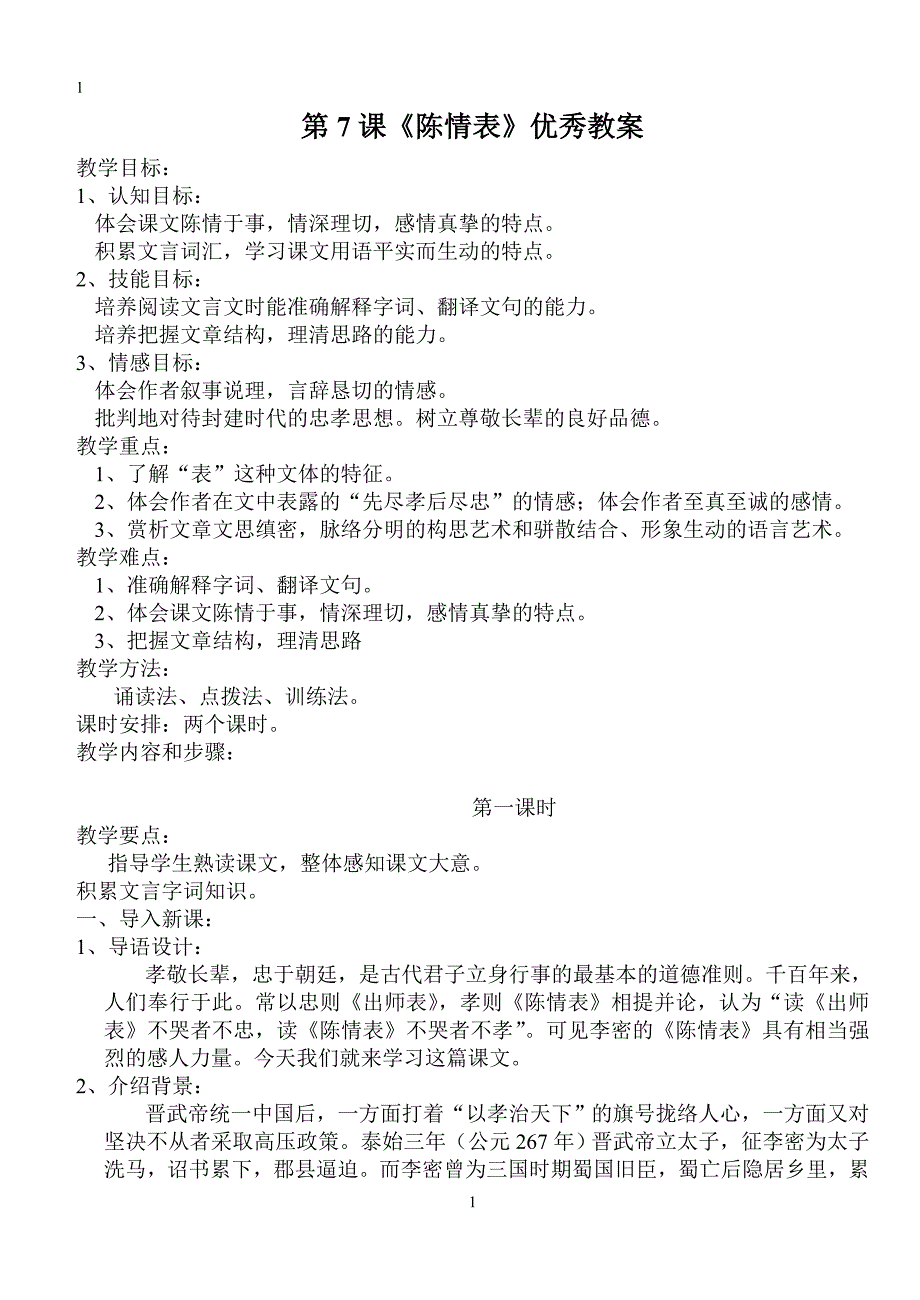 1

第 7 课《陈情表》优秀教案

教学目标：
1、认知目标：
体会课文陈情于事，情深理切，感情真挚的特点。
积累文言词汇，学习课文用语平实而生动的特点。
2、技能目标：
培养阅读文言文时能准确解释字词、翻译文句的能力。
培养把握文章结构，理清思路的能力。
3、情感目标：
体会作者叙事说理，言辞恳切的情感。
批判地对待封建时代的忠孝思想。树立尊敬长辈的良好品德。
教学重点：
1、了解“表”这种文体的特征。
2、体会作者在文中表露的“先尽孝后尽忠”的情感；体会作者至真至诚的感情。
3、赏析文章文思缜密，脉络分明的构思艺术和骈散结合、形象生动的语言艺术。
教学难点：
1、准确解释字词、翻译文句。
2、体会课文陈情于事，情深理切，感情真挚的特点。
3、把握文章结构，理清思路
教学方法：
诵读法、点拨法、训练法。
课时安排：两个课时。
教学内容和步骤：

第一课时
教学要点：
指导学生熟读课文，整体感知课文大意。
积累文言字词知识。
一、导入新课：
1、导语设计：
孝敬长辈，忠于朝廷，是古代君子立身行事的最基本的道德准则。千百年来，人们奉行于此。常以忠则《出师表》，孝则《陈情表》相提并论，认为“读《出师表》不哭者不忠，读《陈情表》不哭者不孝”。可见李密的《陈情表》具有相当强烈的感人力量。今天我们就来学习这篇课文。
2、介绍背景：
晋武帝统一中国后，一方面打着“以孝治天下”的旗号拢络人心，一方面又对坚决不从者采取高压政策。泰始三年（公元 267 年）晋武帝立太子，征李密为太子洗马，诏书累下，郡县逼迫。而李密曾为三国时期蜀国旧臣，蜀亡后隐居乡里，累

1